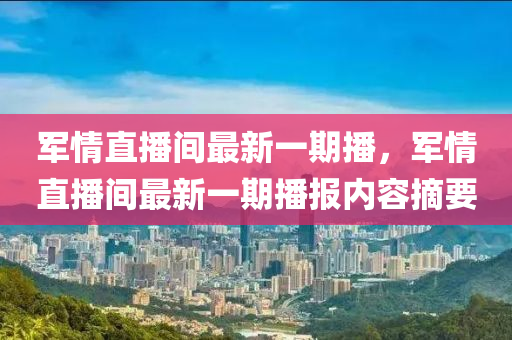 军情直播间最新一期播，军情直播间最新一期播报内容摘要